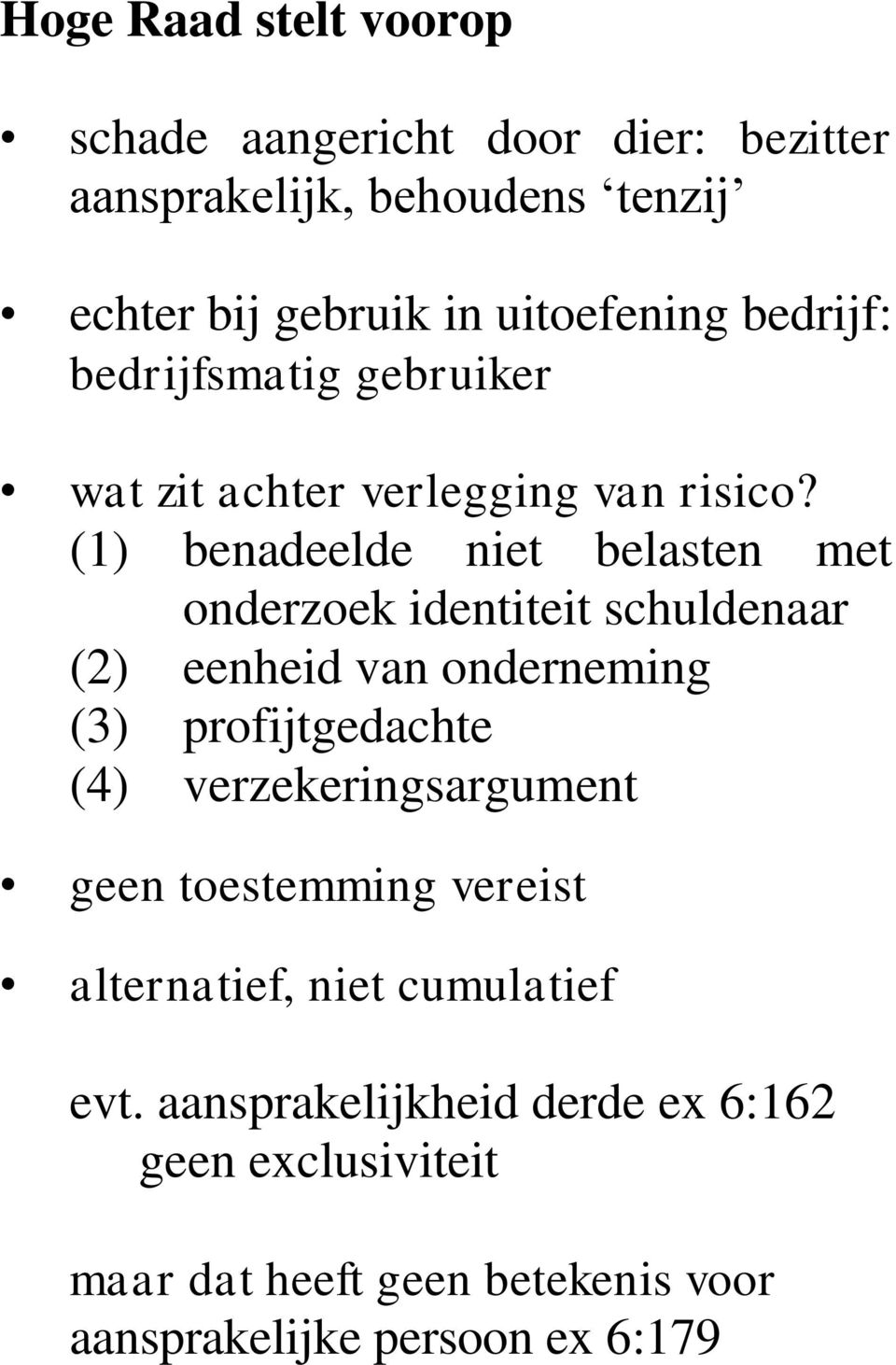 Hoge Raad stelt voorop

• schade aangericht door dier: bezitter aansprakelijk, behoudens ‘tenzij’

• echter bij gebruik in uitoefening bedrijf: bedrijfsmatig gebruiker

• wat zit achter verlegging van risico?
(1) benadeelde niet belasten met onderzoek identiteit schuldenaar
(2) eenheid van onderneming
(3) profijtgedachte
(4) verzekeringsargument

• geen toestemming vereist

• alternatief, niet cumulatief

evt. aansprakelijkheid derde ex 6:162 geen exclusiviteit

maar dat heeft geen betekenis voor aansprakelijke persoon ex 6:179